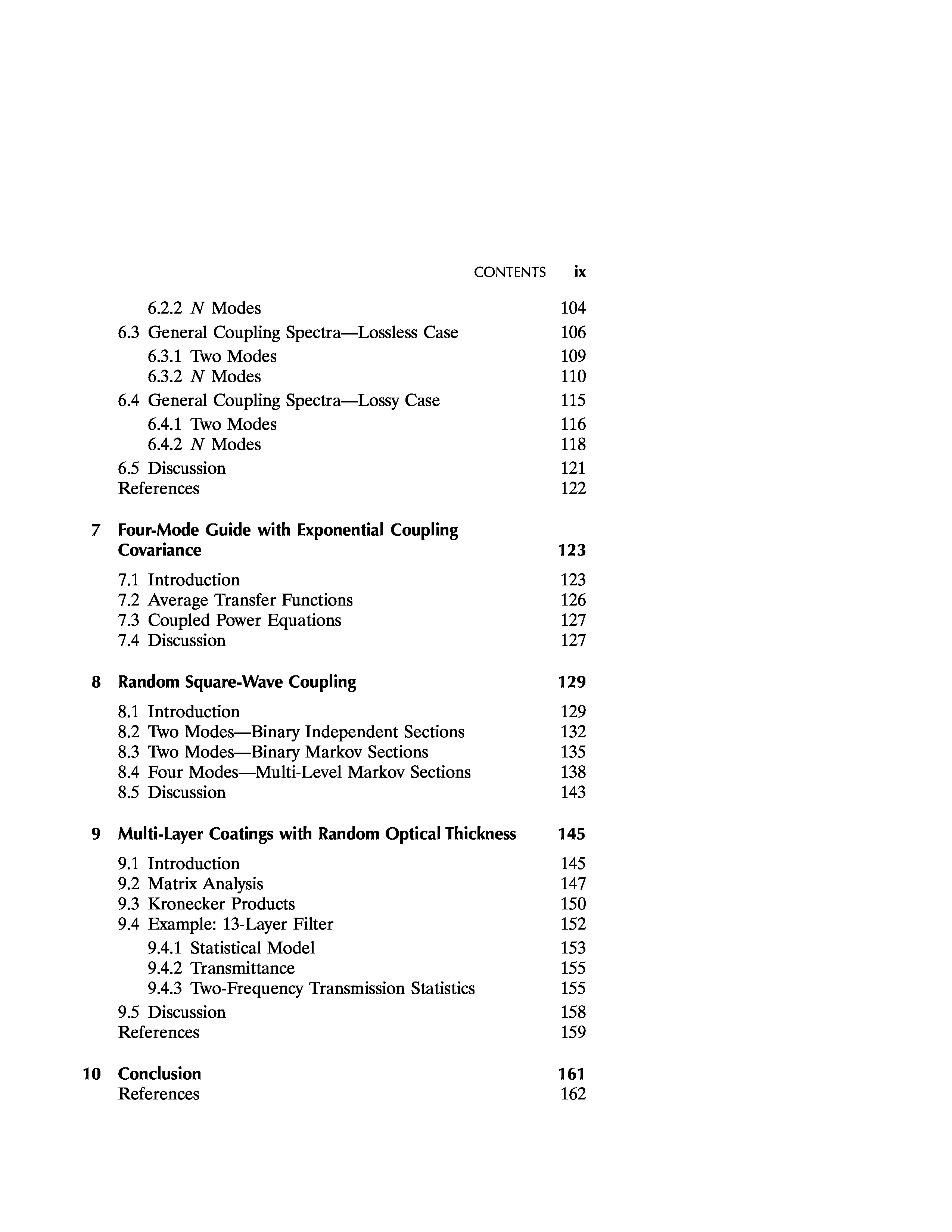 CONTENTS ix

6.2.2 $N$ Modes 104
6.3 General Coupling Spectra—Lossless Case 106
6.3.1 Two Modes 109
6.3.2 $N$ Modes 110
6.4 General Coupling Spectra—Lossy Case 115
6.4.1 Two Modes 116
6.4.2 $N$ Modes 118
6.5 Discussion 121
References 122

7 Four-Mode Guide with Exponential Coupling Covariance 123

7.1 Introduction 123
7.2 Average Transfer Functions 126
7.3 Coupled Power Equations 127
7.4 Discussion 127

8 Random Square-Wave Coupling 129

8.1 Introduction 129
8.2 Two Modes—Binary Independent Sections 132
8.3 Two Modes—Binary Markov Sections 135
8.4 Four Modes—Multi-Level Markov Sections 138
8.5 Discussion 143

9 Multi-Layer Coatings with Random Optical Thickness 145

9.1 Introduction 145
9.2 Matrix Analysis 147
9.3 Kronecker Products 150
9.4 Example: 13-Layer Filter 152
9.4.1 Statistical Model 153
9.4.2 Transmittance 155
9.4.3 Two-Frequency Transmission Statistics 155
9.5 Discussion 158
References 159

10 Conclusion 161
References 162